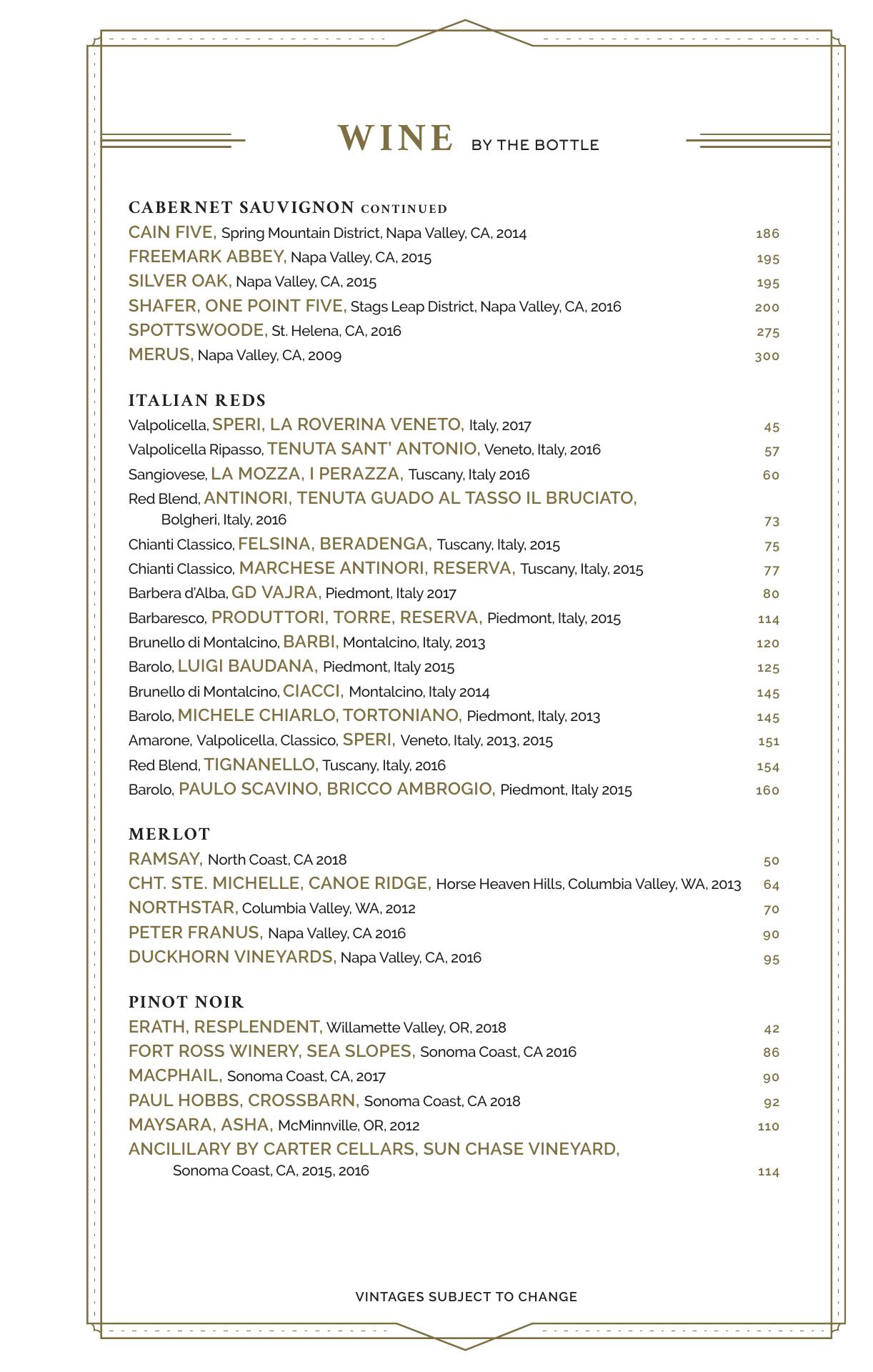 WINE BY THE BOTTLE

CABERNET SAUVIGNON CONTINUED
CAIN FIVE, Spring Mountain District, Napa Valley, CA, 2014 186
FREEMARK ABBEY, Napa Valley, CA, 2015 195
SILVER OAK, Napa Valley, CA, 2015 195
SHAFER, ONE POINT FIVE, Stags Leap District, Napa Valley, CA, 2016 200
SPOTTSWOODE, St. Helena, CA, 2016 275
MERUS, Napa Valley, CA, 2009 300

ITALIAN REDS
Valpolicella, SPERI, LA ROVERINA VENETO, Italy, 2017 45
Valpolicella Ripasso, TENUTA SANT' ANTONIO, Veneto, Italy, 2016 57
Sangiovese, LA MOZZA, I PERAZZA, Tuscany, Italy 2016 60
Red Blend, ANTINORI, TENUTA GUADO AL TASSO IL BRUCIATO, Bolgheri, Italy, 2016 73
Chianti Classico, FELSINA, BERADENGA, Tuscany, Italy, 2015 75
Chianti Classico, MARCHESE ANTINORI, RESERVA, Tuscany, Italy, 2015 77
Barbera d'Alba, GD VAJRA, Piedmont, Italy 2017 80
Barbaresco, PRODUTTORI, TORRE, RESERVA, Piedmont, Italy, 2015 114
Brunello di Montalcino, BARBI, Montalcino, Italy, 2013 120
Barolo, LUIGI BAUDANA, Piedmont, Italy 2015 125
Brunello di Montalcino, CIACCI, Montalcino, Italy 2014 145
Barolo, MICHELE CHIARLO, TORTONIANO, Piedmont, Italy, 2013 145
Amarone, Valpolicella, Classico, SPERI, Veneto, Italy, 2013, 2015 151
Red Blend, TIGNANELLO, Tuscany, Italy, 2016 154
Barolo, PAULO SCAVINO, BRICCO AMBROGIO, Piedmont, Italy 2015 160

MERLOT
RAMSAY, North Coast, CA 2018 50
CHT. STE. MICHELLE, CANOE RIDGE, Horse Heaven Hills, Columbia Valley, WA, 2013 64
NORTHSTAR, Columbia Valley, WA, 2012 70
PETER FRANUS, Napa Valley, CA 2016 90
DUCKHORN VINEYARDS, Napa Valley, CA, 2016 95

PINOT NOIR
ERATH, RESPLENDENT, Willamette Valley, OR, 2018 42
FORT ROSS WINERY, SEA SLOPES, Sonoma Coast, CA 2016 86
MACPHAIL, Sonoma Coast, CA, 2017 90
PAUL HOBBS, CROSSBARN, Sonoma Coast, CA 2018 92
MAYSARA, ASHA, McMinnville, OR, 2012 110
ANCILILARY BY CARTER CELLARS, SUN CHASE VINEYARD, Sonoma Coast, CA, 2015, 2016 114

VINTAGES SUBJECT TO CHANGE